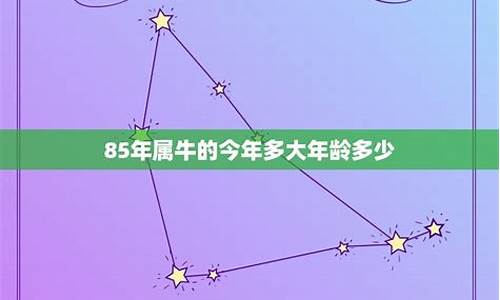 85年属牛的今年多大年龄多少